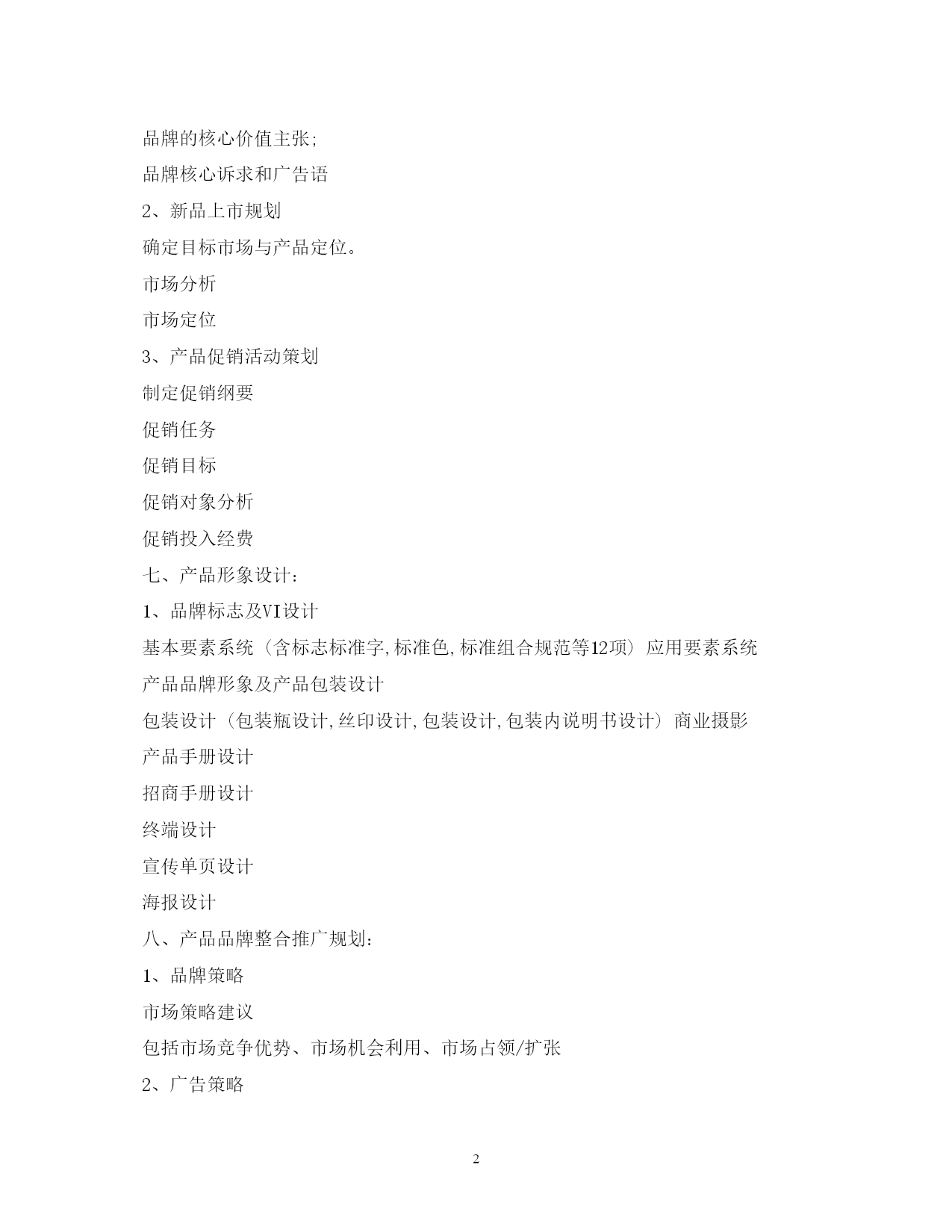 品牌的核心价值主张;

品牌核心诉求和广告语

2、新品上市规划

确定目标市场与产品定位。

市场分析

市场定位

3、产品促销活动策划

制定促销纲要

促销任务

促销目标

促销对象分析

促销投入经费

七、产品形象设计:

1、品牌标志及VI设计

基本要素系统（含标志标准字,标准色,标准组合规范等12项）应用要素系统

产品品牌形象及产品包装设计

包装设计（包装瓶设计,丝印设计,包装设计,包装内说明书设计）商业摄影

产品手册设计

招商手册设计

终端设计

宣传单页设计

海报设计

八、产品品牌整合推广规划:

1、品牌策略

市场策略建议

包括市场竞争优势、市场机会利用、市场占领/扩张

2、广告策略

2